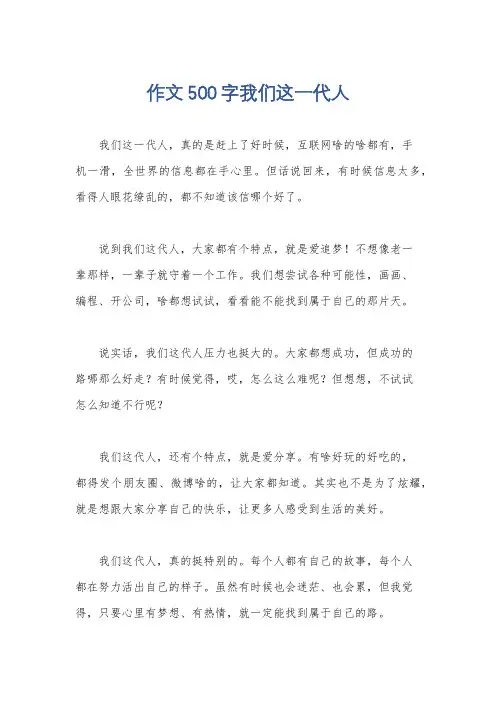 作文500字我们这一代人

我们这一代人，真的是赶上了好时候，互联网啥的啥都有，手机一滑，全世界的信息都在手心里。但话说回来，有时候信息太多，看得人眼花缭乱的，都不知道该信哪个好了。

说到我们这代人，大家都有个特点，就是爱追梦！不想像老一辈那样，一辈子就守着一个工作。我们想尝试各种可能性，画画、编程、开公司，啥都想试试，看看能不能找到属于自己的那片天。

说实话，我们这代人压力也挺大的。大家都想成功，但成功的路哪那么好走？有时候觉得，哎，怎么这么难呢？但想想，不试试怎么知道不行呢？

我们这代人，还有个特点，就是爱分享。有啥好玩的好吃的，都得发个朋友圈、微博啥的，让大家都知道。其实也不是为了炫耀，就是想跟大家分享自己的快乐，让更多人感受到生活的美好。

我们这代人，真的挺特别的。每个人都有自己的故事，每个人都在努力活出自己的样子。虽然有时候也会迷茫、也会累，但我觉得，只要心里有梦想、有热情，就一定能找到属于自己的路。